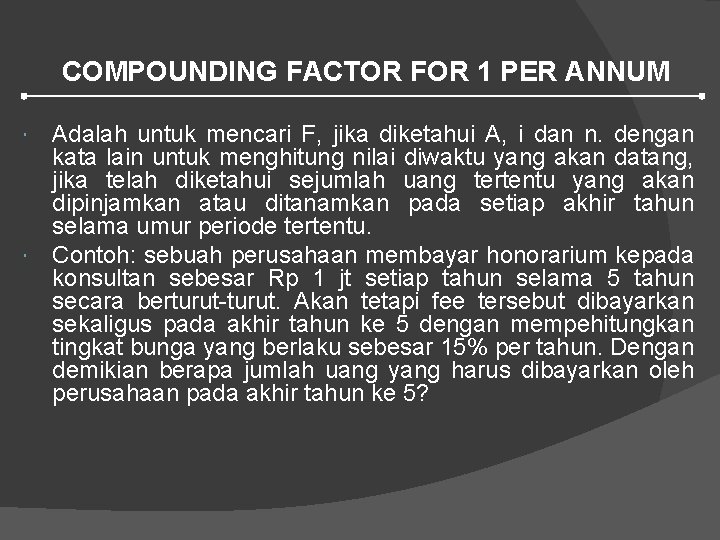 COMPOUNDING FACTOR FOR 1 PER ANNUM

• Adalah untuk mencari F, jika diketahui A, i dan n. dengan kata lain untuk menghitung nilai diwaktu yang akan datang, jika telah diketahui sejumlah uang tertentu yang akan dipinjamkan atau ditanamkan pada setiap akhir tahun selama umur periode tertentu.

• Contoh: sebuah perusahaan membayar honorarium kepada konsultan sebesar Rp 1 jt setiap tahun selama 5 tahun secara berturut-turut. Akan tetapi fee tersebut dibayarkan sekaligus pada akhir tahun ke 5 dengan mempehitungkan tingkat bunga yang berlaku sebesar 15% per tahun. Dengan demikian berapa jumlah uang yang harus dibayarkan oleh perusahaan pada akhir tahun ke 5?